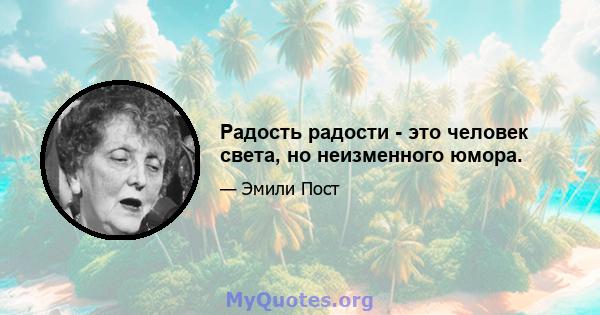 Радость радости - это человек света, но неизменного юмора.

— Эмили Пост

MyQuotes.org